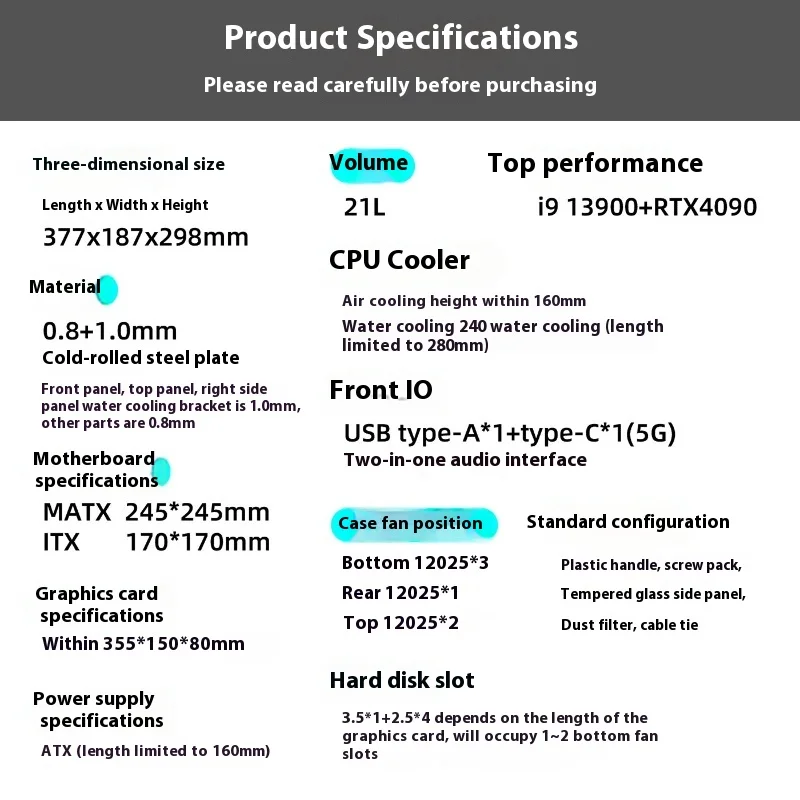 Product Specifications

Please read carefully before purchasing

Three-dimensional size

Length x Width x Height

377x187x298mm

Material

0.8+1.0mm

Cold-rolled steel plate

Front panel, top panel, right side panel water cooling bracket is 1.0mm, other parts are 0.8mm

Motherboard specifications

MATX 245*245mm

ITX 170*170mm

Graphics card specifications

Within 355*150*80mm

Power supply specifications

ATX (length limited to 160mm)

Volume

21L

Top performance

i9 13900+RTX4090

CPU Cooler

Air cooling height within 160mm

Water cooling 240 water cooling (length limited to 280mm)

Front IO

USB type-A*1+type-C*1(5G)

Two-in-one audio interface

Case fan position

Bottom 12025*3

Rear 12025*1

Top 12025*2

Standard configuration

Plastic handle, screw pack,

Tempered glass side panel,

Dust filter, cable tie

Hard disk slot

3.5*1+2.5*4 depends on the length of the graphics card, will occupy 1~2 bottom fan slots